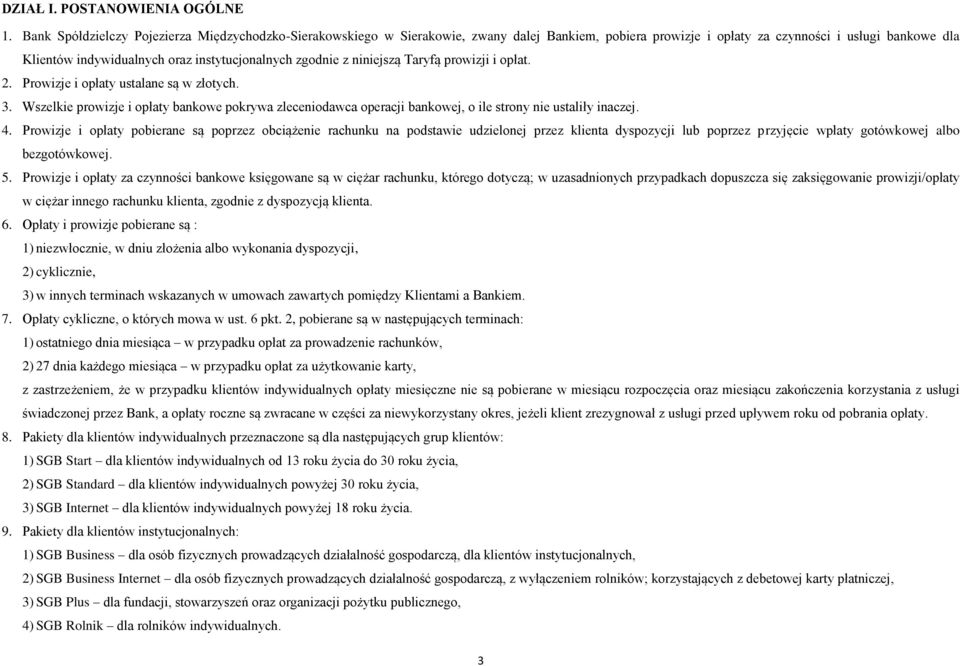 DZIAŁ I. POSTANOWIENIA OGÓLNE

1. Bank Spółdzielczy Pojezierza Międzychodzko-Sierakowskiego w Sierakowie, zwany dalej Bankiem, pobiera prowizje i opłaty za czynności i usługi bankowe dla Klientów indywidualnych oraz instytucjonalnych zgodnie z niniejszą Taryfą prowizji i opłat.

2. Prowizje i opłaty ustalane są w złotych.

3. Wszelkie prowizje i opłaty bankowe pokrywa zleceniodawca operacji bankowej, o ile strony nie ustaliły inaczej.

4. Prowizje i opłaty pobierane są poprzez obciążenie rachunku na podstawie udzielonej przez klienta dyspozycji lub poprzez przyjęcie wpłaty gotówkowej albo bezgotówkowej.

5. Prowizje i opłaty za czynności bankowe księgowane są w ciężar rachunku, którego dotyczą; w uzasadnionych przypadkach dopuszcza się zaksięgowanie prowizji/opłaty w ciężar innego rachunku klienta, zgodnie z dyspozycją klienta.

6. Opłaty i prowizje pobierane są :

1) niezwłocznie, w dniu złożenia albo wykonania dyspozycji,

2) cyklicznie,

3) w innych terminach wskazanych w umowach zawartych pomiędzy Klientami a Bankiem.

7. Opłaty cykliczne, o których mowa w ust. 6 pkt. 2, pobierane są w następujących terminach:

1) ostatniego dnia miesiąca – w przypadku opłat za prowadzenie rachunków,

2) 27 dnia każdego miesiąca – w przypadku opłat za użytkowanie karty,

z zastrzeżeniem, że w przypadku klientów indywidualnych opłaty miesięczne nie są pobierane w miesiącu rozpoczęcia oraz miesiącu zakończenia korzystania z usługi świadczonej przez Bank, a opłaty roczne są zwracane w części za niewykorzystany okres, jeżeli klient zrezygnował z usługi przed upływem roku od pobrania opłaty.

8. Pakiety dla klientów indywidualnych przeznaczone są dla następujących grup klientów:

1) SGB Start – dla klientów indywidualnych od 13 roku życia do 30 roku życia,

2) SGB Standard – dla klientów indywidualnych powyżej 30 roku życia,

3) SGB Internet – dla klientów indywidualnych powyżej 18 roku życia.

9. Pakiety dla klientów instytucjonalnych:

1) SGB Business – dla osób fizycznych prowadzących działalność gospodarczą, dla klientów instytucjonalnych,

2) SGB Business Internet – dla osób fizycznych prowadzących działalność gospodarczą, z wyłączeniem rolników; korzystających z debetowej karty płatniczej,

3) SGB Plus – dla fundacji, stowarzyszeń oraz organizacji pożytku publicznego,

4) SGB Rolnik – dla rolników indywidualnych.

3